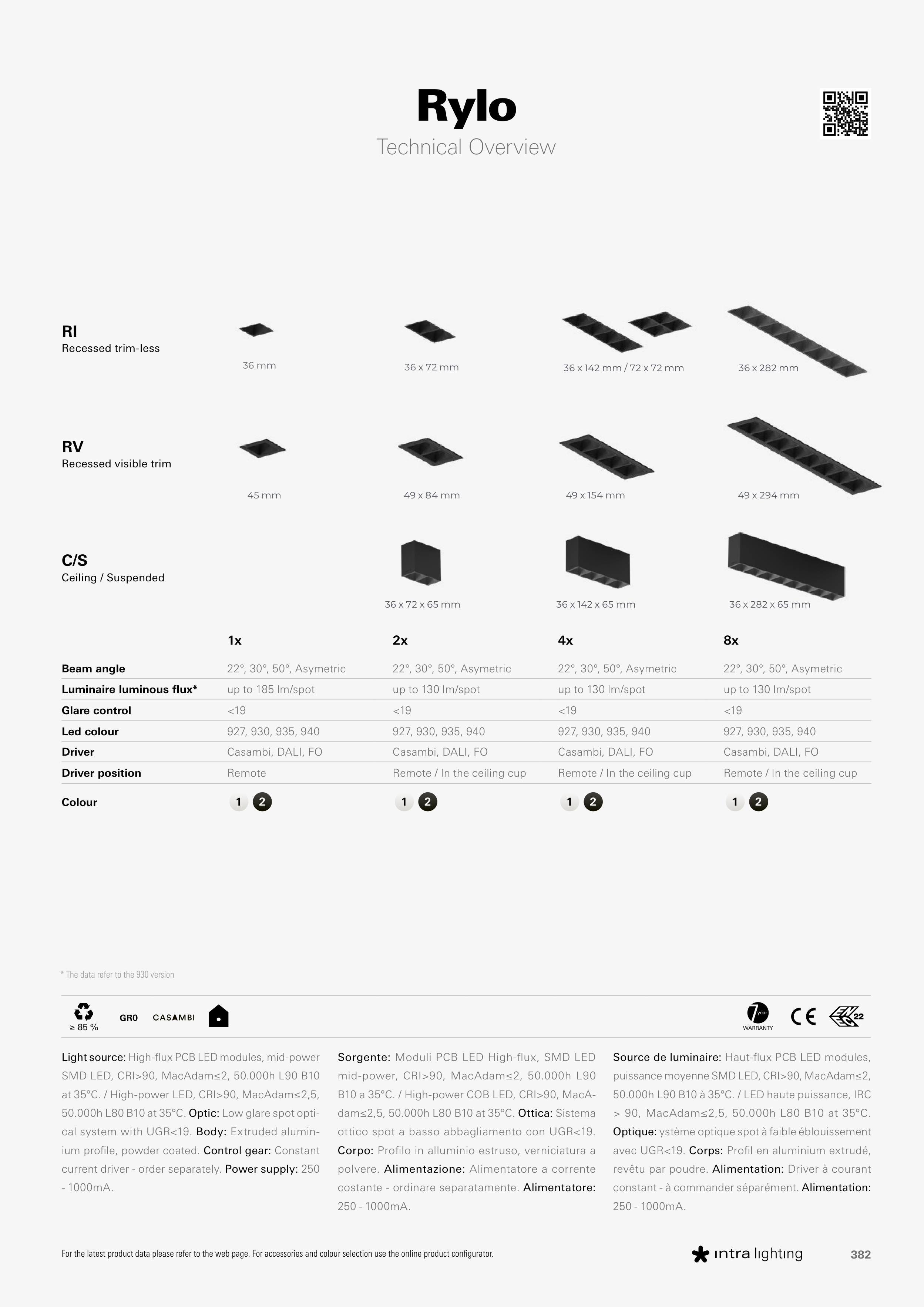 Rylo
Technical Overview

RI
Recessed trim-less

36 mm
36 x 72 mm
36 x 142 mm / 72 x 72 mm
36 x 282 mm

RV
Recessed visible trim

45 mm
49 x 84 mm
49 x 154 mm
49 x 294 mm

C/S
Ceiling / Suspended

36 x 72 x 65 mm
36 x 142 x 65 mm
36 x 282 x 65 mm

| | 1x | 2x | 4x | 8x |
|---|---|---|---|---|
| Beam angle | 22°, 30°, 50°, Asymetric | 22°, 30°, 50°, Asymetric | 22°, 30°, 50°, Asymetric | 22°, 30°, 50°, Asymetric |
| Luminaire luminous flux* | up to 185 lm/spot | up to 130 lm/spot | up to 130 lm/spot | up to 130 lm/spot |
| Glare control | <19 | <19 | <19 | <19 |
| Led colour | 927, 930, 935, 940 | 927, 930, 935, 940 | 927, 930, 935, 940 | 927, 930, 935, 940 |
| Driver | Casambi, DALI, FO | Casambi, DALI, FO | Casambi, DALI, FO | Casambi, DALI, FO |
| Driver position | Remote | Remote / In the ceiling cup | Remote / In the ceiling cup | Remote / In the ceiling cup |
| Colour | 1 2 | 1 2 | 1 2 | 1 2 |

* The data refer to the 930 version

≥ 85 % GR0 CASAMBI
7 year WARRANTY CE 22

Light source: High-flux PCB LED modules, mid-power SMD LED, CRI>90, MacAdam≤2, 50.000h L90 B10 at 35°C. / High-power LED, CRI>90, MacAdam≤2,5, 50.000h L80 B10 at 35°C. Optic: Low glare spot optical system with UGR<19. Body: Extruded aluminium profile, powder coated. Control gear: Constant current driver - order separately. Power supply: 250 - 1000mA.

Sorgente: Moduli PCB LED High-flux, SMD LED mid-power, CRI>90, MacAdam≤2, 50.000h L90 B10 a 35°C. / High-power COB LED, CRI>90, MacAdam≤2,5, 50.000h L80 B10 at 35°C. Ottica: Sistema ottico spot a basso abbagliamento con UGR<19. Corpo: Profilo in alluminio estruso, verniciatura a polvere. Alimentazione: Alimentatore a corrente costante - ordinare separatamente. Alimentatore: 250 - 1000mA.

Source de luminaire: Haut-flux PCB LED modules, puissance moyenne SMD LED, CRI>90, MacAdam≤2, 50.000h L90 B10 à 35°C. / LED haute puissance, IRC > 90, MacAdam≤2,5, 50.000h L80 B10 at 35°C. Optique: ystème optique spot à faible éblouissement avec UGR<19. Corps: Profil en aluminium extrudé, revêtu par poudre. Alimentation: Driver à courant constant - à commander séparément. Alimentation: 250 - 1000mA.

For the latest product data please refer to the web page. For accessories and colour selection use the online product configurator.
intra lighting
382